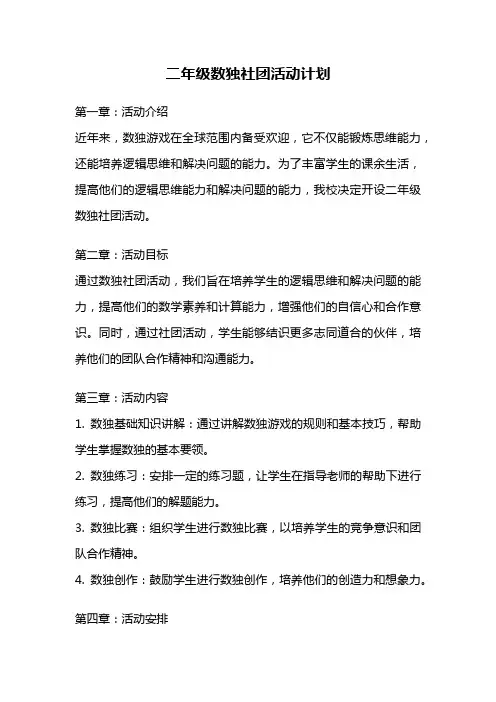 二年级数独社团活动计划

第一章：活动介绍

近年来，数独游戏在全球范围内备受欢迎，它不仅能锻炼思维能力，还能培养逻辑思维和解决问题的能力。为了丰富学生的课余生活，提高他们的逻辑思维能力和解决问题的能力，我校决定开设二年级数独社团活动。

第二章：活动目标

通过数独社团活动，我们旨在培养学生的逻辑思维和解决问题的能力，提高他们的数学素养和计算能力，增强他们的自信心和合作意识。同时，通过社团活动，学生能够结识更多志同道合的伙伴，培养他们的团队合作精神和沟通能力。

第三章：活动内容

1. 数独基础知识讲解：通过讲解数独游戏的规则和基本技巧，帮助学生掌握数独的基本要领。

2. 数独练习：安排一定的练习题，让学生在指导老师的帮助下进行练习，提高他们的解题能力。

3. 数独比赛：组织学生进行数独比赛，以培养学生的竞争意识和团队合作精神。

4. 数独创作：鼓励学生进行数独创作，培养他们的创造力和想象力。

第四章：活动安排